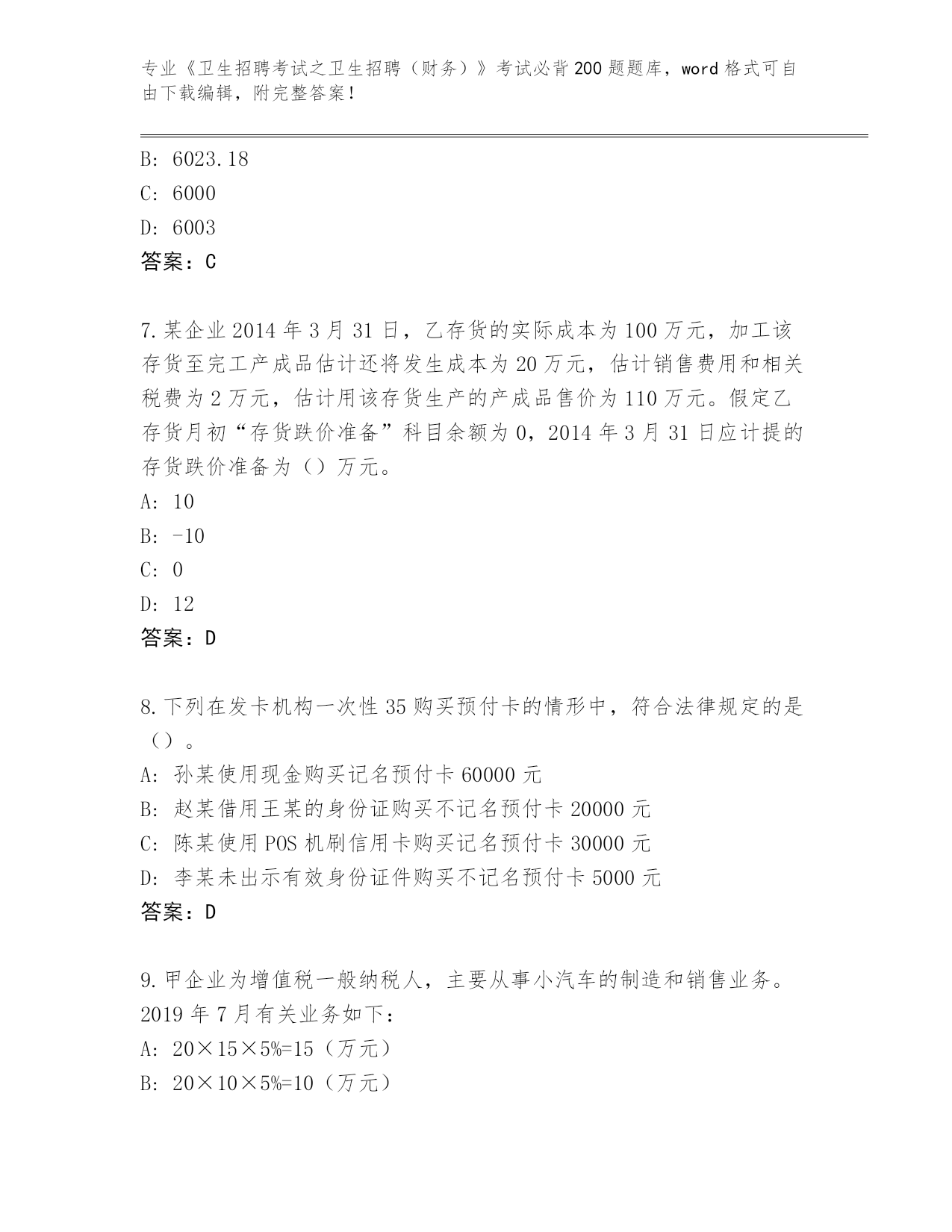 专业《卫生招聘考试之卫生招聘（财务）》考试必背200题题库，word格式可自由下载编辑，附完整答案！

B: 6023.18
C: 6000
D: 6003
答案：C

7.某企业2014年3月31日，乙存货的实际成本为100万元，加工该存货至完工产成品估计还将发生成本为20万元，估计销售费用和相关税费为2万元，估计用该存货生产的产成品售价为110万元。假定乙存货月初“存货跌价准备”科目余额为0，2014年3月31日应计提的存货跌价准备为（）万元。
A: 10
B: -10
C: 0
D: 12
答案：D

8.下列在发卡机构一次性35购买预付卡的情形中，符合法律规定的是（）。
A: 孙某使用现金购买记名预付卡60000元
B: 赵某借用王某的身份证购买不记名预付卡20000元
C: 陈某使用POS机刷信用卡购买记名预付卡30000元
D: 李某未出示有效身份证件购买不记名预付卡5000元
答案：D

9.甲企业为增值税一般纳税人，主要从事小汽车的制造和销售业务。2019年7月有关业务如下：
A: 20×15×5%=15（万元）
B: 20×10×5%=10（万元）